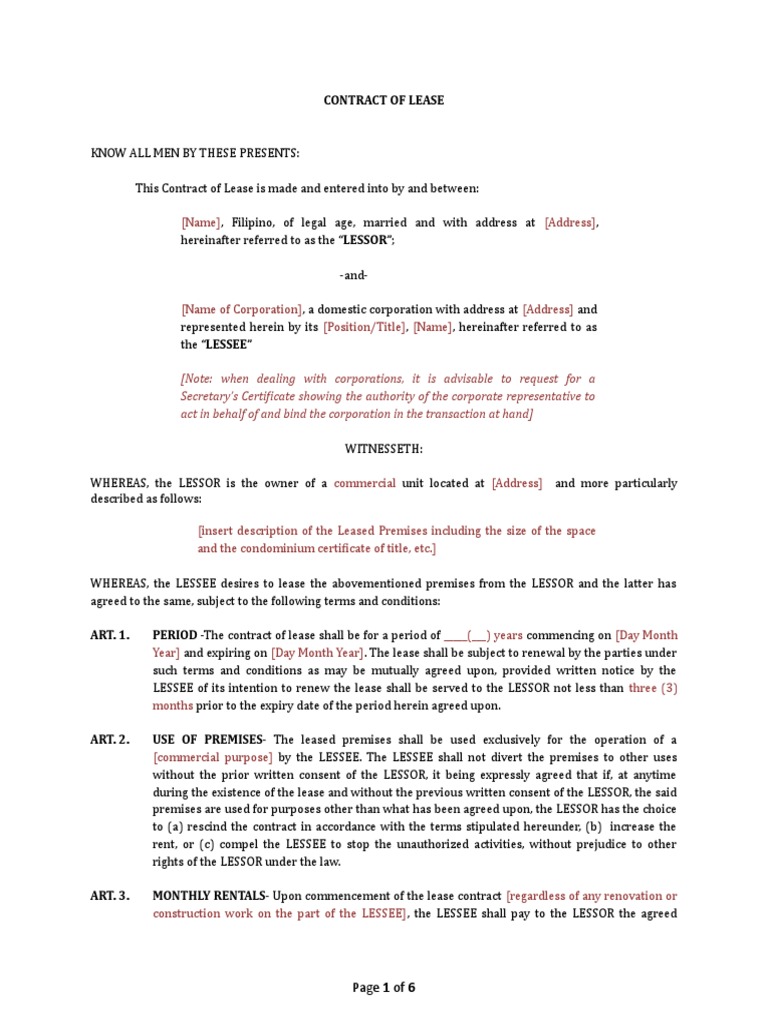 CONTRACT OF LEASE

KNOW ALL MEN BY THESE PRESENTS:

This Contract of Lease is made and entered into by and between:

[Name], Filipino, of legal age, married and with address at [Address], hereinafter referred to as the "LESSOR";

-and-

[Name of Corporation], a domestic corporation with address at [Address] and represented herein by its [Position/Title], [Name], hereinafter referred to as the "LESSEE"

[Note: when dealing with corporations, it is advisable to request for a Secretary's Certificate showing the authority of the corporate representative to act in behalf of and bind the corporation in the transaction at hand]

WITNESSETH:

WHEREAS, the LESSOR is the owner of a commercial unit located at [Address] and more particularly described as follows:

[insert description of the Leased Premises including the size of the space and the condominium certificate of title, etc.]

WHEREAS, the LESSEE desires to lease the abovementioned premises from the LESSOR and the latter has agreed to the same, subject to the following terms and conditions:

ART. 1. PERIOD -The contract of lease shall be for a period of _____(___) years commencing on [Day Month Year] and expiring on [Day Month Year]. The lease shall be subject to renewal by the parties under such terms and conditions as may be mutually agreed upon, provided written notice by the LESSEE of its intention to renew the lease shall be served to the LESSOR not less than three (3) months prior to the expiry date of the period herein agreed upon.

ART. 2. USE OF PREMISES- The leased premises shall be used exclusively for the operation of a [commercial purpose] by the LESSEE. The LESSEE shall not divert the premises to other uses without the prior written consent of the LESSOR, it being expressly agreed that if, at anytime during the existence of the lease and without the previous written consent of the LESSOR, the said premises are used for purposes other than what has been agreed upon, the LESSOR has the choice to (a) rescind the contract in accordance with the terms stipulated hereunder, (b) increase the rent, or (c) compel the LESSEE to stop the unauthorized activities, without prejudice to other rights of the LESSOR under the law.

ART. 3. MONTHLY RENTALS- Upon commencement of the lease contract [regardless of any renovation or construction work on the part of the LESSEE], the LESSEE shall pay to the LESSOR the agreed

Page 1 of 6